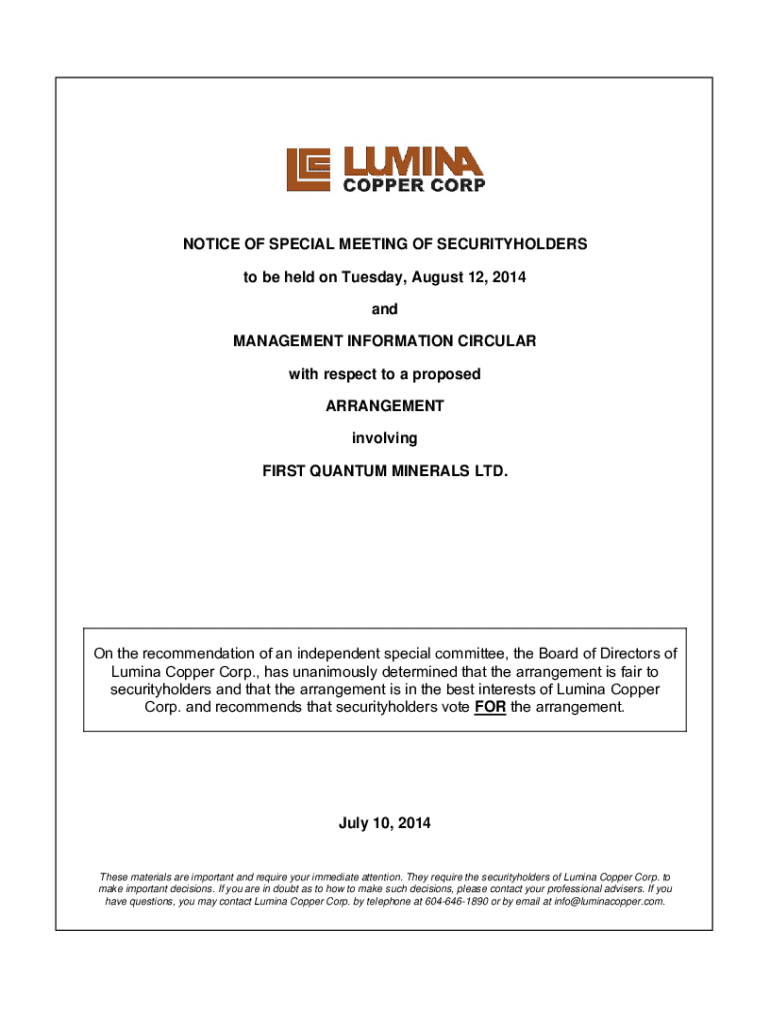 LUMINA
COPPER CORP

NOTICE OF SPECIAL MEETING OF SECURITYHOLDERS

to be held on Tuesday, August 12, 2014

and

MANAGEMENT INFORMATION CIRCULAR

with respect to a proposed

ARRANGEMENT

involving

FIRST QUANTUM MINERALS LTD.

On the recommendation of an independent special committee, the Board of Directors of Lumina Copper Corp., has unanimously determined that the arrangement is fair to securityholders and that the arrangement is in the best interests of Lumina Copper Corp. and recommends that securityholders vote FOR the arrangement.

July 10, 2014

These materials are important and require your immediate attention. They require the securityholders of Lumina Copper Corp. to make important decisions. If you are in doubt as to how to make such decisions, please contact your professional advisers. If you have questions, you may contact Lumina Copper Corp. by telephone at 604-646-1890 or by email at info@luminacopper.com.